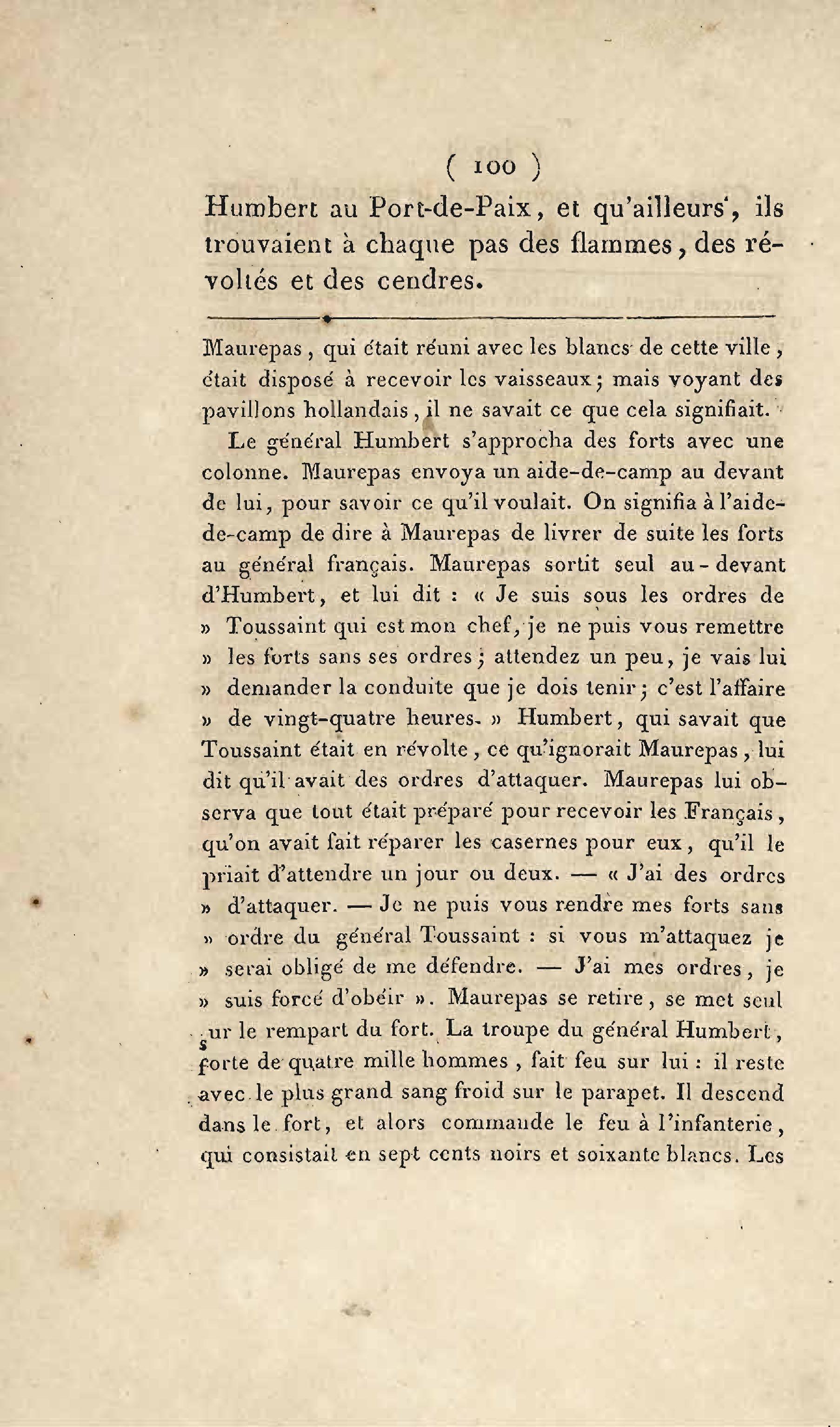 ( 100 )

Humbert au Port-de-Paix, et qu'ailleurs, ils trouvaient à chaque pas des flammes, des révoltés et des cendres.

Maurepas, qui était réuni avec les blancs de cette ville, était disposé à recevoir les vaisseaux; mais voyant des pavillons hollandais, il ne savait ce que cela signifiait.

Le général Humbert s'approcha des forts avec une colonne. Maurepas envoya un aide-de-camp au devant de lui, pour savoir ce qu'il voulait. On signifia à l'aide-de-camp de dire à Maurepas de livrer de suite les forts au général français. Maurepas sortit seul au-devant d'Humbert, et lui dit : « Je suis sous les ordres de » Toussaint qui est mon chef, je ne puis vous remettre » les forts sans ses ordres; attendez un peu, je vais lui » demander la conduite que je dois tenir; c'est l'affaire » de vingt-quatre heures. » Humbert, qui savait que Toussaint était en révolte, ce qu'ignorait Maurepas, lui dit qu'il avait des ordres d'attaquer. Maurepas lui observa que tout était préparé pour recevoir les Français, qu'on avait fait réparer les casernes pour eux, qu'il le priait d'attendre un jour ou deux. — « J'ai des ordres » d'attaquer. — Je ne puis vous rendre mes forts sans » ordre du général Toussaint : si vous m'attaquez je » serai obligé de me défendre. — J'ai mes ordres, je » suis forcé d'obéir ». Maurepas se retire, se met seul sur le rempart du fort. La troupe du général Humbert, forte de quatre mille hommes, fait feu sur lui : il reste avec le plus grand sang froid sur le parapet. Il descend dans le fort, et alors commande le feu à l'infanterie, qui consistait en sept cents noirs et soixante blancs. Les